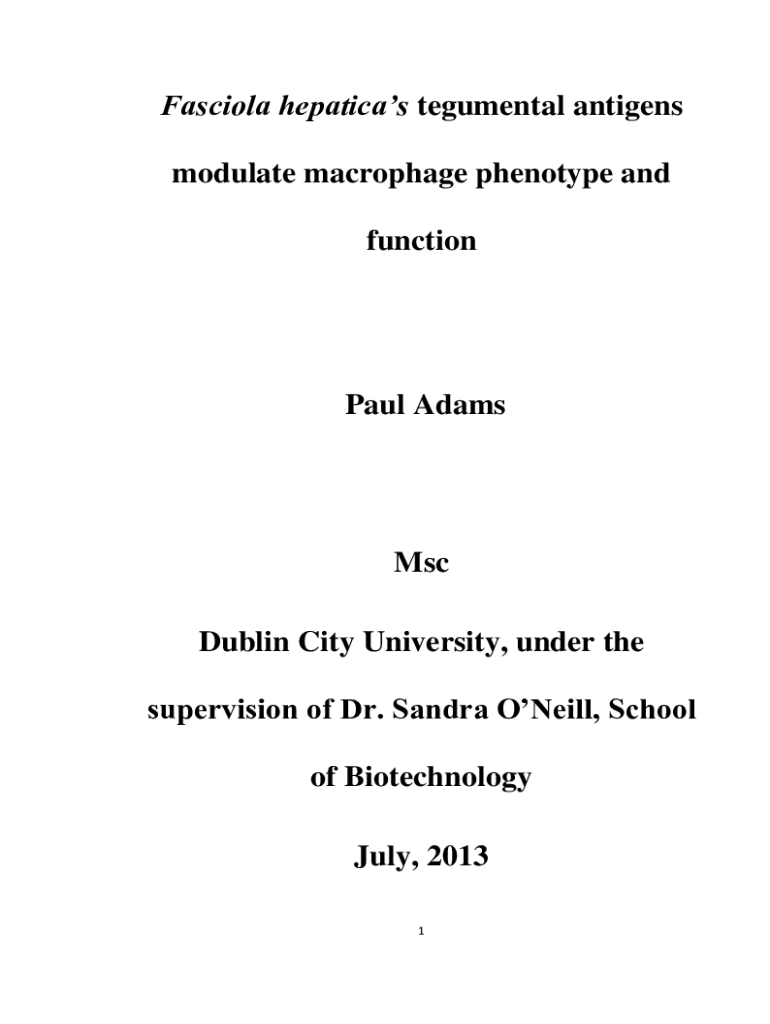 Fasciola hepatica's tegumental antigens modulate macrophage phenotype and function

Paul Adams

Msc

Dublin City University, under the supervision of Dr. Sandra O'Neill, School of Biotechnology

July, 2013

1